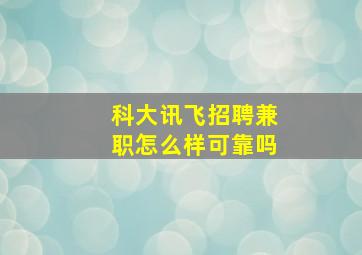 科大讯飞招聘兼职怎么样可靠吗